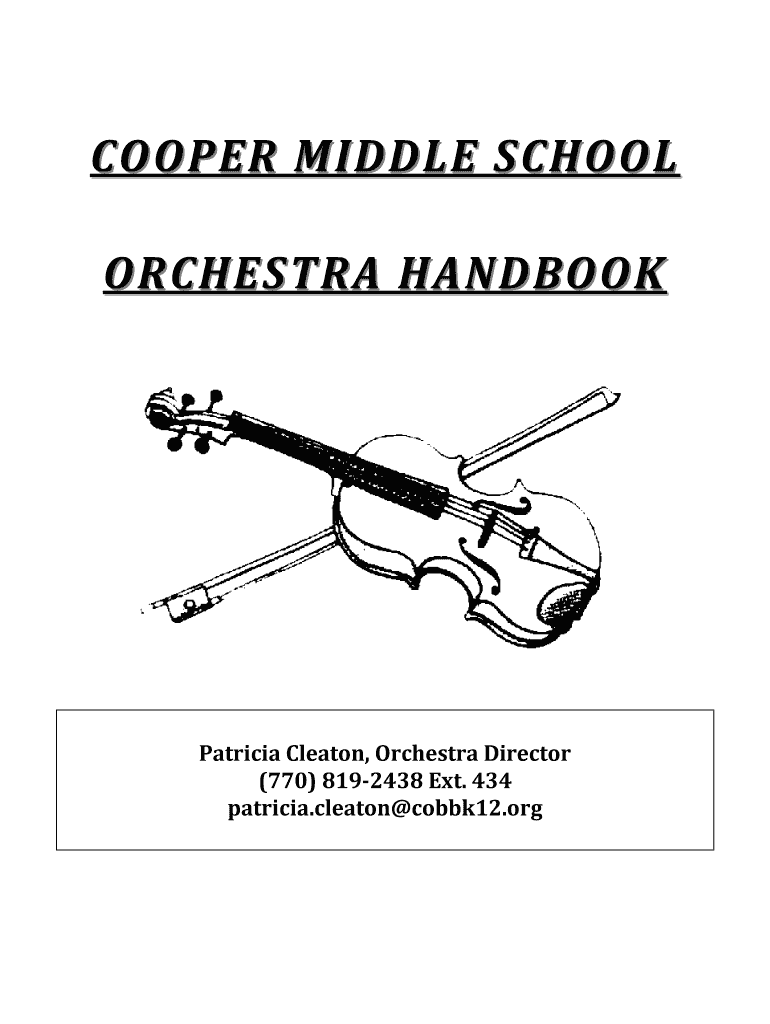 COOPER MIDDLE SCHOOL

ORCHESTRA HANDBOOK

Patricia Cleaton, Orchestra Director
(770) 819-2438 Ext. 434
patricia.cleaton@cobbk12.org